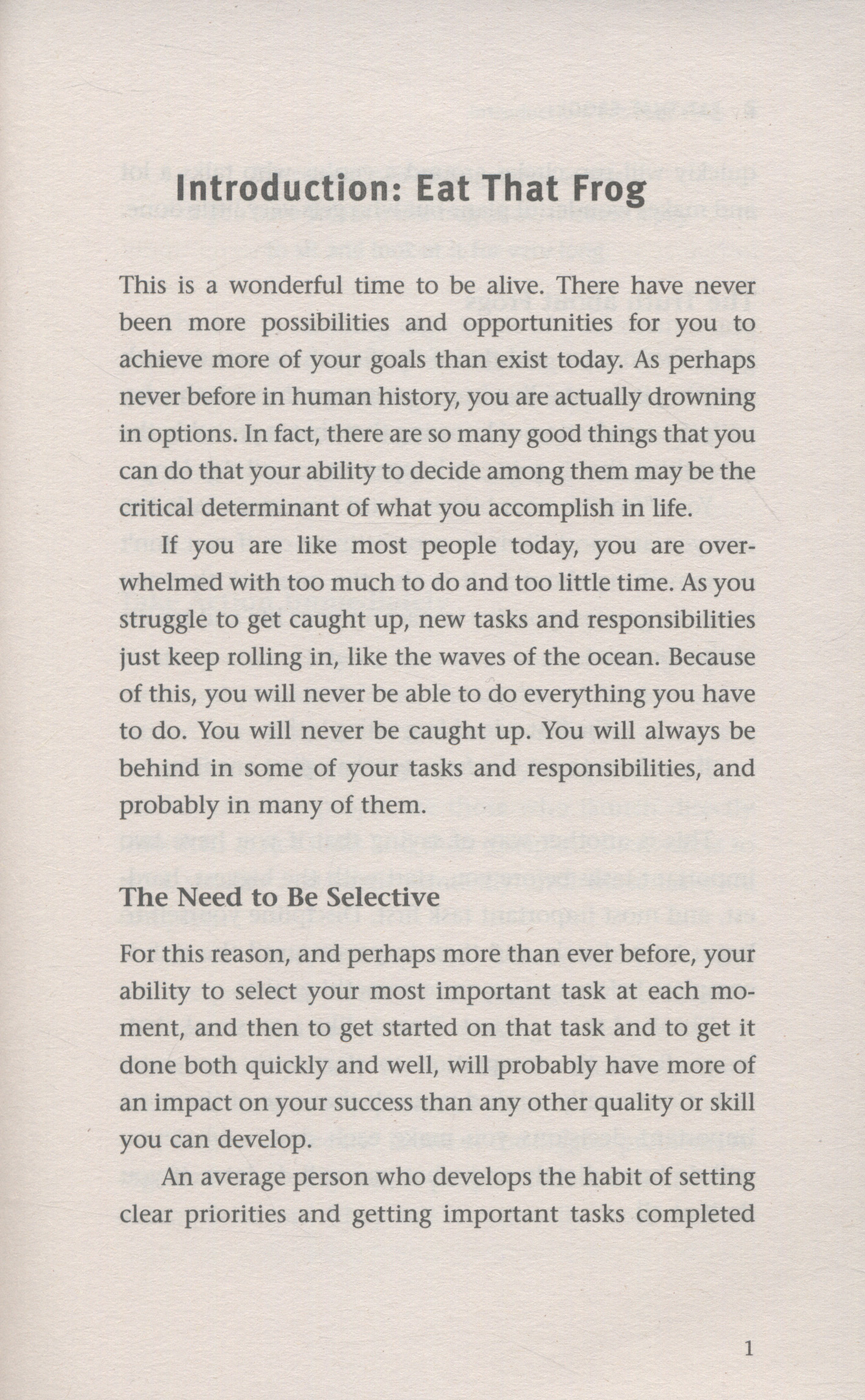 Introduction: Eat That Frog

This is a wonderful time to be alive. There have never been more possibilities and opportunities for you to achieve more of your goals than exist today. As perhaps never before in human history, you are actually drowning in options. In fact, there are so many good things that you can do that your ability to decide among them may be the critical determinant of what you accomplish in life.

If you are like most people today, you are overwhelmed with too much to do and too little time. As you struggle to get caught up, new tasks and responsibilities just keep rolling in, like the waves of the ocean. Because of this, you will never be able to do everything you have to do. You will never be caught up. You will always be behind in some of your tasks and responsibilities, and probably in many of them.

The Need to Be Selective

For this reason, and perhaps more than ever before, your ability to select your most important task at each moment, and then to get started on that task and to get it done both quickly and well, will probably have more of an impact on your success than any other quality or skill you can develop.

An average person who develops the habit of setting clear priorities and getting important tasks completed

1